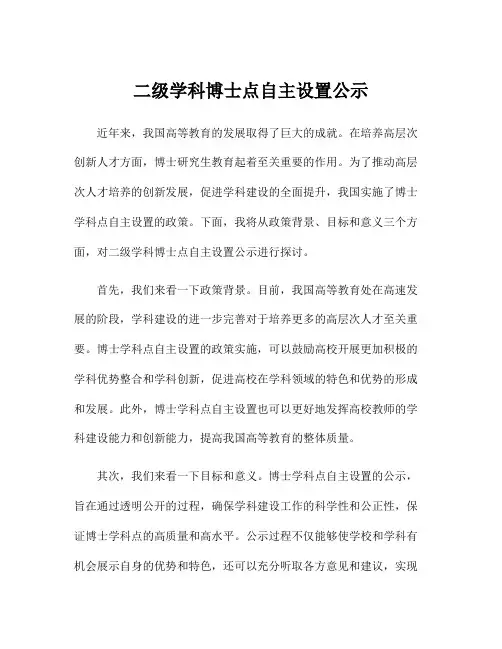 二级学科博士点自主设置公示

近年来，我国高等教育的发展取得了巨大的成就。在培养高层次创新人才方面，博士研究生教育起着至关重要的作用。为了推动高层次人才培养的创新发展，促进学科建设的全面提升，我国实施了博士学科点自主设置的政策。下面，我将从政策背景、目标和意义三个方面，对二级学科博士点自主设置公示进行探讨。

首先，我们来看一下政策背景。目前，我国高等教育处在高速发展的阶段，学科建设的进一步完善对于培养更多的高层次人才至关重要。博士学科点自主设置的政策实施，可以鼓励高校开展更加积极的学科优势整合和学科创新，促进高校在学科领域的特色和优势的形成和发展。此外，博士学科点自主设置也可以更好地发挥高校教师的学科建设能力和创新能力，提高我国高等教育的整体质量。

其次，我们来看一下目标和意义。博士学科点自主设置的公示，旨在通过透明公开的过程，确保学科建设工作的科学性和公正性，保证博士学科点的高质量和高水平。公示过程不仅能够使学校和学科有机会展示自身的优势和特色，还可以充分听取各方意见和建议，实现